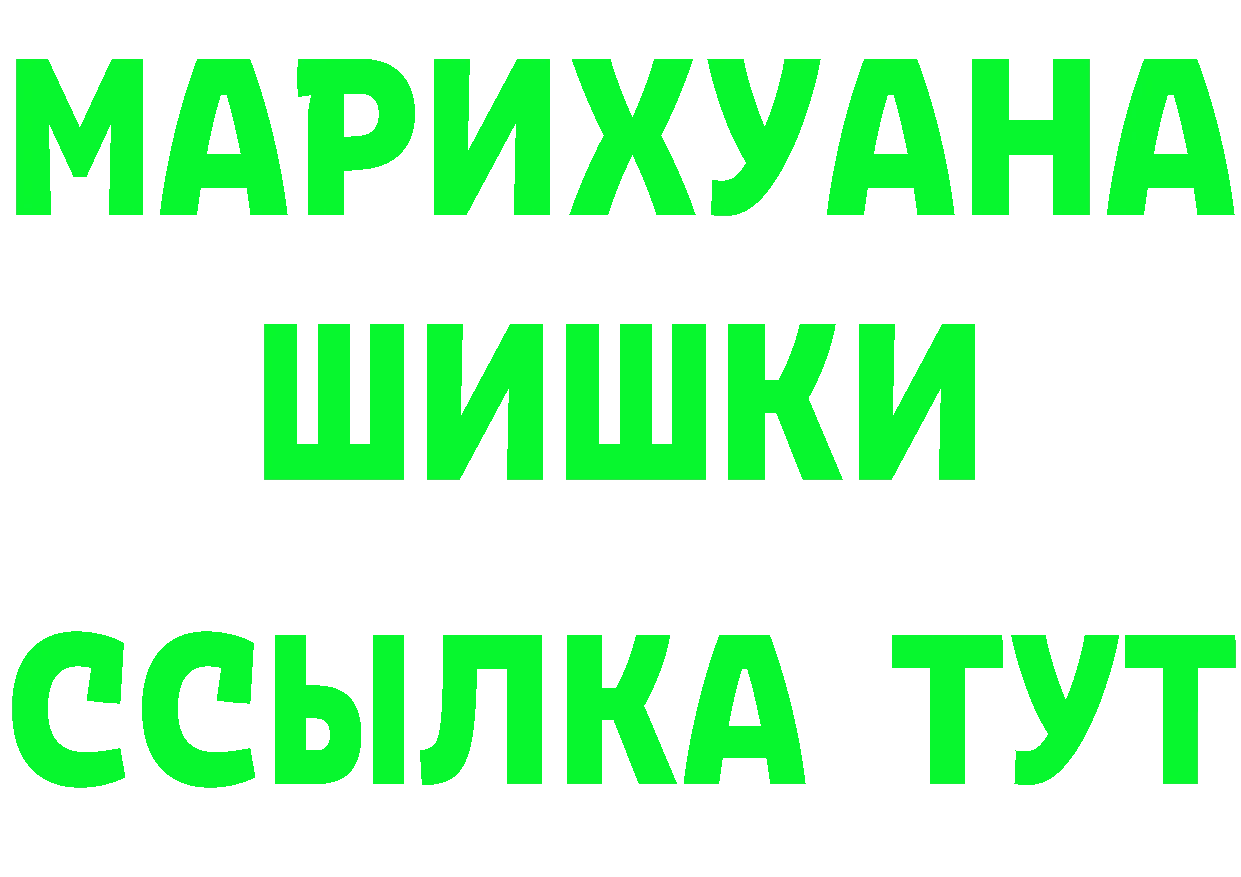 МАРИХУАНА
ШИШКИ
ССЫЛКА ТУТ